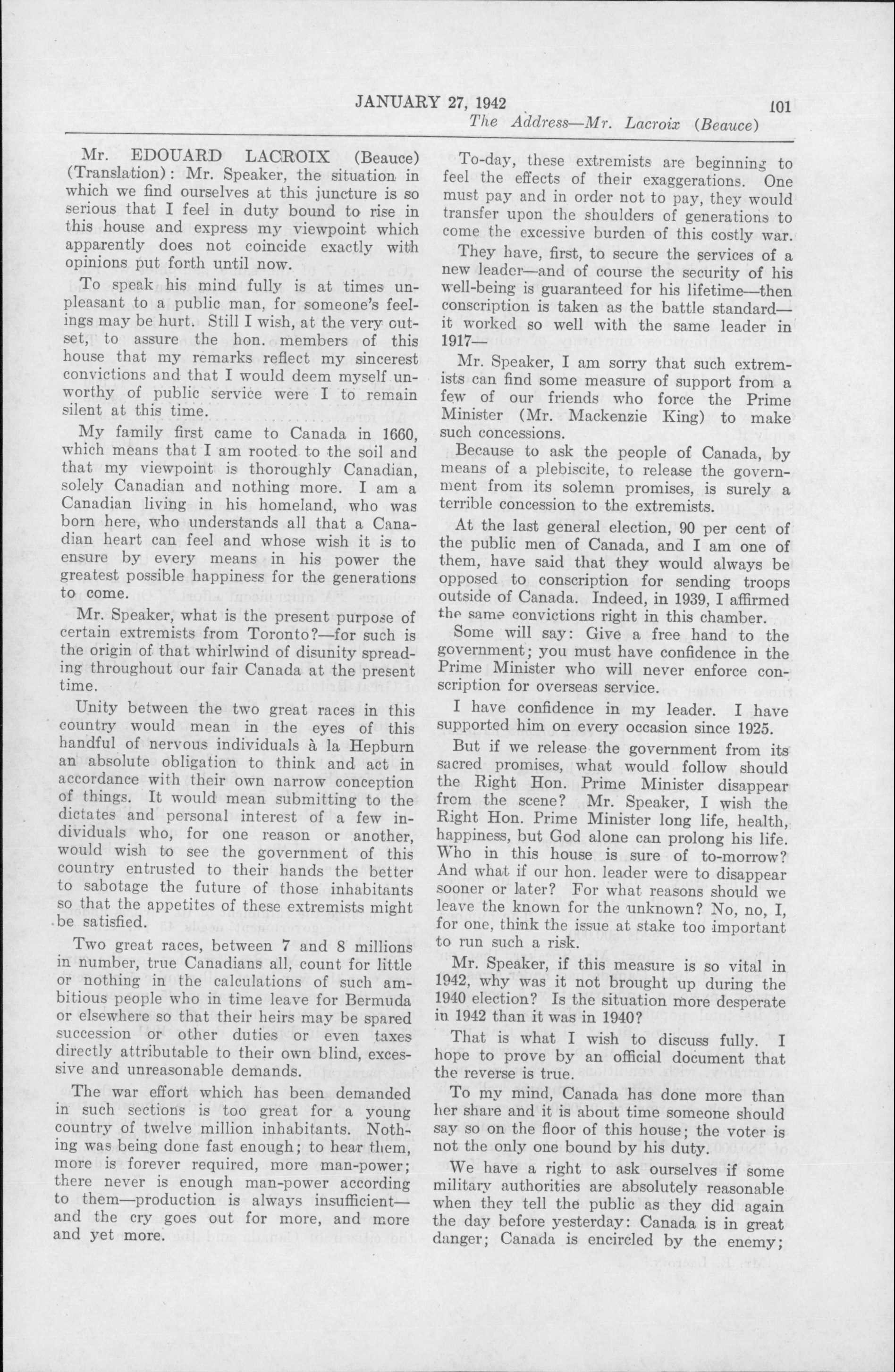 JANUARY 27, 1942

101

The Address—Mr. Lacroix (Beauce)

Mr. EDOUARD LACROIX (Beauce) (Translation): Mr. Speaker, the situation in which we find ourselves at this juncture is so serious that I feel in duty bound to rise in this house and express my viewpoint which apparently does not coincide exactly with opinions put forth until now.

To speak his mind fully is at times unpleasant to a public man, for someone's feelings may be hurt. Still I wish, at the very outset, to assure the hon. members of this house that my remarks reflect my sincerest convictions and that I would deem myself unworthy of public service were I to remain silent at this time.

My family first came to Canada in 1660, which means that I am rooted to the soil and that my viewpoint is thoroughly Canadian, solely Canadian and nothing more. I am a Canadian living in his homeland, who was born here, who understands all that a Canadian heart can feel and whose wish it is to ensure by every means in his power the greatest possible happiness for the generations to come.

Mr. Speaker, what is the present purpose of certain extremists from Toronto?—for such is the origin of that whirlwind of disunity spreading throughout our fair Canada at the present time.

Unity between the two great races in this country would mean in the eyes of this handful of nervous individuals à la Hepburn an absolute obligation to think and act in accordance with their own narrow conception of things. It would mean submitting to the dictates and personal interest of a few individuals who, for one reason or another, would wish to see the government of this country entrusted to their hands the better to sabotage the future of those inhabitants so that the appetites of these extremists might be satisfied.

Two great races, between 7 and 8 millions in number, true Canadians all, count for little or nothing in the calculations of such ambitious people who in time leave for Bermuda or elsewhere so that their heirs may be spared succession or other duties or even taxes directly attributable to their own blind, excessive and unreasonable demands.

The war effort which has been demanded in such sections is too great for a young country of twelve million inhabitants. Nothing was being done fast enough; to hear them, more is forever required, more man-power; there never is enough man-power according to them—production is always insufficient—and the cry goes out for more, and more and yet more.

To-day, these extremists are beginning to feel the effects of their exaggerations. One must pay and in order not to pay, they would transfer upon the shoulders of generations to come the excessive burden of this costly war.

They have, first, to secure the services of a new leader—and of course the security of his well-being is guaranteed for his lifetime—then conscription is taken as the battle standard—it worked so well with the same leader in 1917—

Mr. Speaker, I am sorry that such extremists can find some measure of support from a few of our friends who force the Prime Minister (Mr. Mackenzie King) to make such concessions.

Because to ask the people of Canada, by means of a plebiscite, to release the government from its solemn promises, is surely a terrible concession to the extremists.

At the last general election, 90 per cent of the public men of Canada, and I am one of them, have said that they would always be opposed to conscription for sending troops outside of Canada. Indeed, in 1939, I affirmed the same convictions right in this chamber.

Some will say: Give a free hand to the government; you must have confidence in the Prime Minister who will never enforce conscription for overseas service.

I have confidence in my leader. I have supported him on every occasion since 1925.

But if we release the government from its sacred promises, what would follow should the Right Hon. Prime Minister disappear from the scene? Mr. Speaker, I wish the Right Hon. Prime Minister long life, health, happiness, but God alone can prolong his life. Who in this house is sure of to-morrow? And what if our hon. leader were to disappear sooner or later? For what reasons should we leave the known for the unknown? No, no, I, for one, think the issue at stake too important to run such a risk.

Mr. Speaker, if this measure is so vital in 1942, why was it not brought up during the 1940 election? Is the situation more desperate in 1942 than it was in 1940?

That is what I wish to discuss fully. I hope to prove by an official document that the reverse is true.

To my mind, Canada has done more than her share and it is about time someone should say so on the floor of this house; the voter is not the only one bound by his duty.

We have a right to ask ourselves if some military authorities are absolutely reasonable when they tell the public as they did again the day before yesterday: Canada is in great danger; Canada is encircled by the enemy;